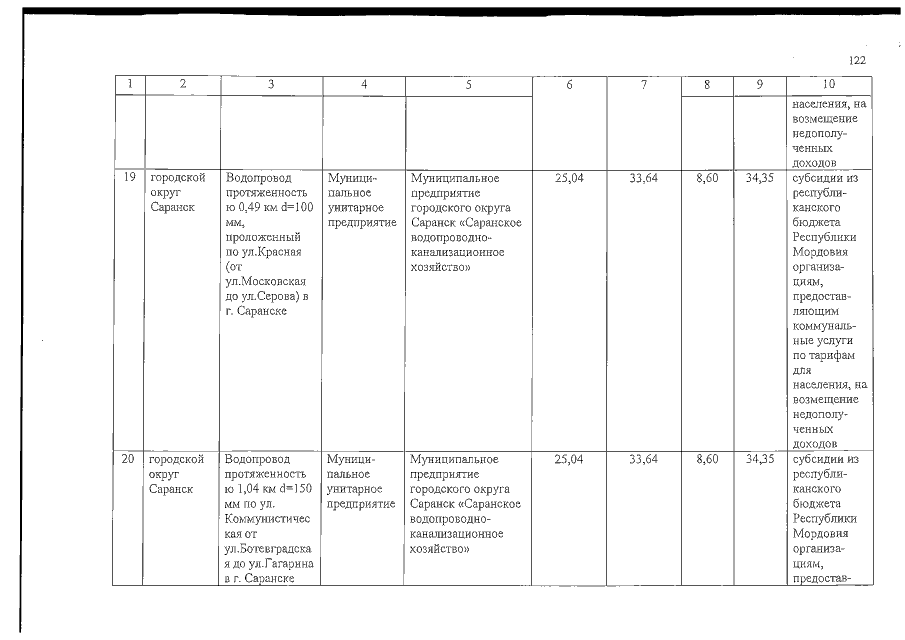 122

| 1 | 2 | 3 | 4 | 5 | 6 | 7 | 8 | 9 | 10 |
|---|---|---|---|---|---|---|---|---|---|
| | | | | | | | | | населения, на возмещение недополученных доходов |
| 19 | городской округ Саранск | Водопровод протяженностью 0,49 км d=100 мм, проложенный по ул.Красная (от ул.Московская до ул.Серова) в г. Саранске | Муниципальное унитарное предприятие | Муниципальное предприятие городского округа Саранск «Саранское водопроводно-канализационное хозяйство» | 25,04 | 33,64 | 8,60 | 34,35 | субсидии из республиканского бюджета Республики Мордовия организациям, предоставляющим коммунальные услуги по тарифам для населения, на возмещение недополученных доходов |
| 20 | городской округ Саранск | Водопровод протяженностью 1,04 км d=150 мм по ул. Коммунистическая от ул.Ботевградская до ул.Гагарина в г. Саранске | Муниципальное унитарное предприятие | Муниципальное предприятие городского округа Саранск «Саранское водопроводно-канализационное хозяйство» | 25,04 | 33,64 | 8,60 | 34,35 | субсидии из республиканского бюджета Республики Мордовия организациям, предостав- |